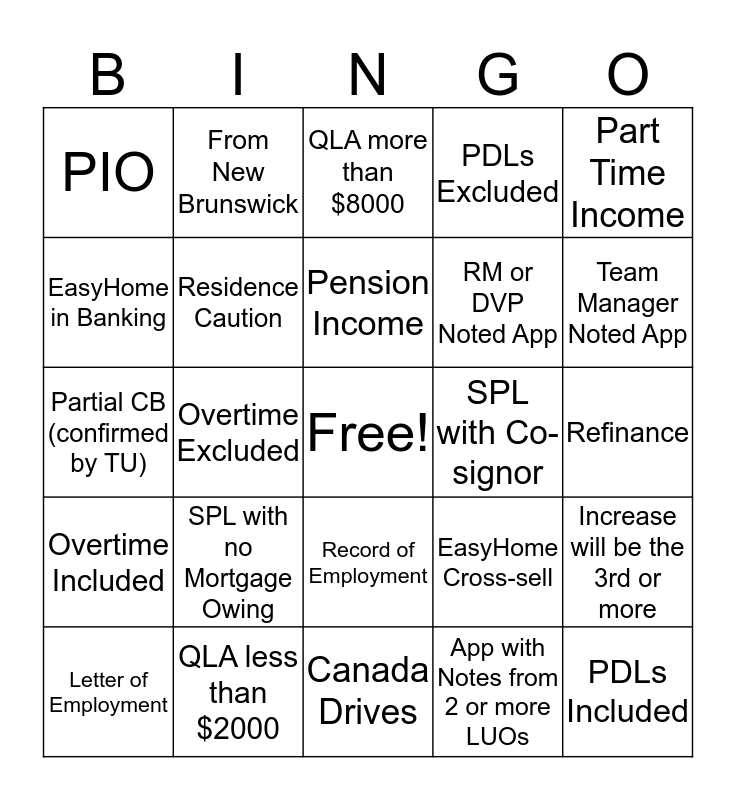 | B | I | N | G | O |
|---|---|---|---|---|
| PIO | From New Brunswick | QLA more than \$8000 | PDLs Excluded | Part Time Income |
| EasyHome in Banking | Residence Caution | Pension Income | RM or DVP Noted App | Team Manager Noted App |
| Partial CB (confirmed by TU) | Overtime Excluded | Free! | SPL with Co-signor | Refinance |
| Overtime Included | SPL with no Mortgage Owing | Record of Employment | EasyHome Cross-sell | Increase will be the 3rd or more |
| Letter of Employment | QLA less than \$2000 | Canada Drives | App with Notes from 2 or more LUOs | PDLs Included |